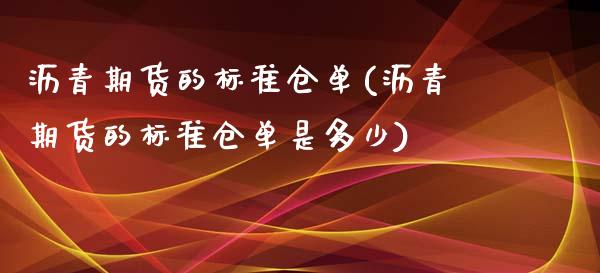 沥青期货的标准仓单(沥青期货的标准仓单是多少)